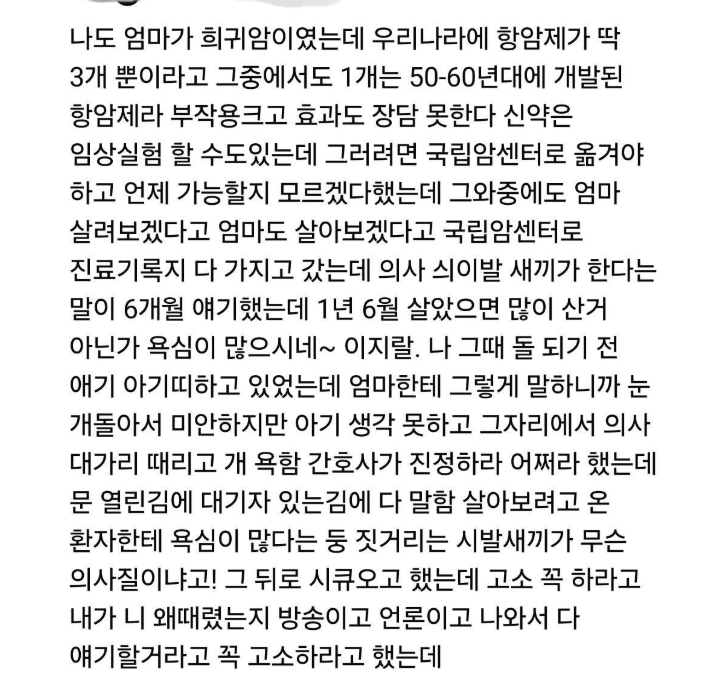 나도 엄마가 희귀암이였는데 우리나라에 항암제가 딱 3개 뿐이라고 그중에서도 1개는 50-60년대에 개발된 항암제라 부작용크고 효과도 장담 못한다 신약은 임상실험 할 수도있는데 그러려면 국립암센터로 옮겨야 하고 언제 가능할지 모르겠다했는데 그와중에도 엄마 살려보겠다고 엄마도 살아보겠다고 국립암센터로 진료기록지 다 가지고 갔는데 의사 싀이발 새끼가 한다는 말이 6개월 얘기했는데 1년 6월 살았으면 많이 산거 아닌가 욕심이 많으시네~ 이지랄. 나 그때 돌 되기 전 애기 아기띠하고 있었는데 엄마한테 그렇게 말하니까 눈 개돌아서 미안하지만 아기 생각 못하고 그자리에서 의사 대가리 때리고 개 욕함 간호사가 진정하라 어쩌라 했는데 문 열린김에 대기자 있는김에 다 말함 살아보려고 온 환자한테 욕심이 많다는 둥 짓거리는 시발새끼가 무슨 의사질이냐고! 그 뒤로 시큐오고 했는데 고소 꼭 하라고 내가 니 왜때렸는지 방송이고 언론이고 나와서 다 얘기할거라고 꼭 고소하라고 했는데